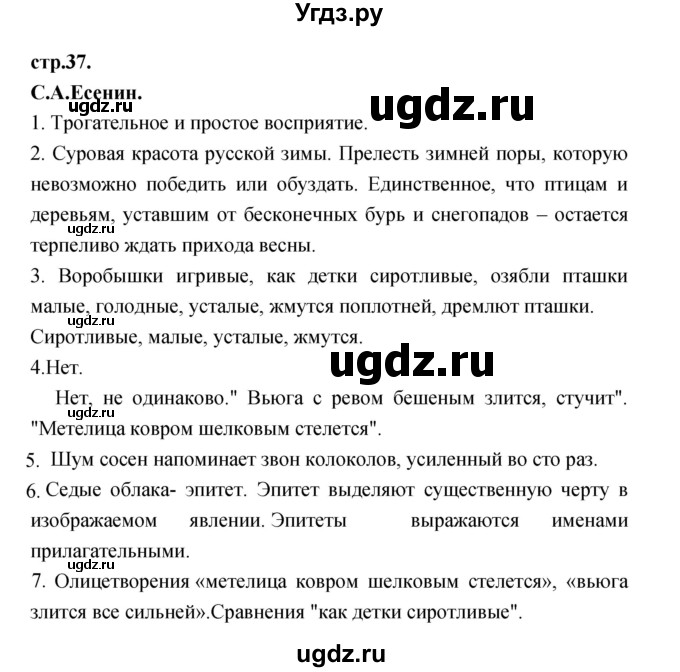 Угдз.ру

стр.37.

С.А.Есенин.

ugdz.ru

ugdz.ru

1. Трогательное и простое восприятие.

2. Суровая красота русской зимы. Прелесть зимней поры, которую невозможно победить или обуздать. Единственное, что птицам и деревьям, уставшим от бесконечных бурь и снегопадов – остается терпеливо ждать прихода весны.

ugdz.ru

3. Воробышки игривые, как детки сиротливые, озябли пташки малые, голодные, усталые, жмутся поплотней, дремлют пташки.

ugdz.ru

Сиротливые, малые, усталые, жмутся.

ugdz.ru

4.Нет.

Нет, не одинаково." Вьюга с ревом бешеным злится, стучит". "Метелица ковром шелковым стелется".

ugdz.ru

5. Шум сосен напоминает звон колоколов, усиленный во сто раз.

6. Седые облака- эпитет. Эпитет выделяют существенную черту в изображаемом явлении. Эпитеты выражаются именами прилагательными.

ugdz.ru

7. Олицетворения «метелица ковром шелковым стелется», «вьюга злится все сильней».Сравнения "как детки сиротливые".

ugdz.ru